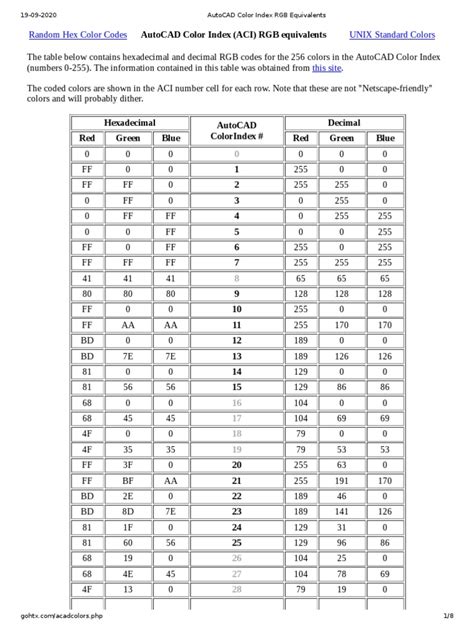 19-09-2020 AutoCAD Color Index RGB Equivalents

Random Hex Color Codes AutoCAD Color Index (ACI) RGB equivalents UNIX Standard Colors

The table below contains hexadecimal and decimal RGB codes for the 256 colors in the AutoCAD Color Index (numbers 0-255). The information contained in this table was obtained from this site.

The coded colors are shown in the ACI number cell for each row. Note that these are not "Netscape-friendly" colors and will probably dither.

| Hexadecimal | | | AutoCAD ColorIndex # | Decimal | | |
|---|---|---|---|---|---|---|
| Red | Green | Blue | | Red | Green | Blue |
| 0 | 0 | 0 | 0 | 0 | 0 | 0 |
| FF | 0 | 0 | 1 | 255 | 0 | 0 |
| FF | FF | 0 | 2 | 255 | 255 | 0 |
| 0 | FF | 0 | 3 | 0 | 255 | 0 |
| 0 | FF | FF | 4 | 0 | 255 | 255 |
| 0 | 0 | FF | 5 | 0 | 0 | 255 |
| FF | 0 | FF | 6 | 255 | 0 | 255 |
| FF | FF | FF | 7 | 255 | 255 | 255 |
| 41 | 41 | 41 | 8 | 65 | 65 | 65 |
| 80 | 80 | 80 | 9 | 128 | 128 | 128 |
| FF | 0 | 0 | 10 | 255 | 0 | 0 |
| FF | AA | AA | 11 | 255 | 170 | 170 |
| BD | 0 | 0 | 12 | 189 | 0 | 0 |
| BD | 7E | 7E | 13 | 189 | 126 | 126 |
| 81 | 0 | 0 | 14 | 129 | 0 | 0 |
| 81 | 56 | 56 | 15 | 129 | 86 | 86 |
| 68 | 0 | 0 | 16 | 104 | 0 | 0 |
| 68 | 45 | 45 | 17 | 104 | 69 | 69 |
| 4F | 0 | 0 | 18 | 79 | 0 | 0 |
| 4F | 35 | 35 | 19 | 79 | 53 | 53 |
| FF | 3F | 0 | 20 | 255 | 63 | 0 |
| FF | BF | AA | 21 | 255 | 191 | 170 |
| BD | 2E | 0 | 22 | 189 | 46 | 0 |
| BD | 8D | 7E | 23 | 189 | 141 | 126 |
| 81 | 1F | 0 | 24 | 129 | 31 | 0 |
| 81 | 60 | 56 | 25 | 129 | 96 | 86 |
| 68 | 19 | 0 | 26 | 104 | 25 | 0 |
| 68 | 4E | 45 | 27 | 104 | 78 | 69 |
| 4F | 13 | 0 | 28 | 79 | 19 | 0 |

gohtx.com/acadcolors.php 1/8